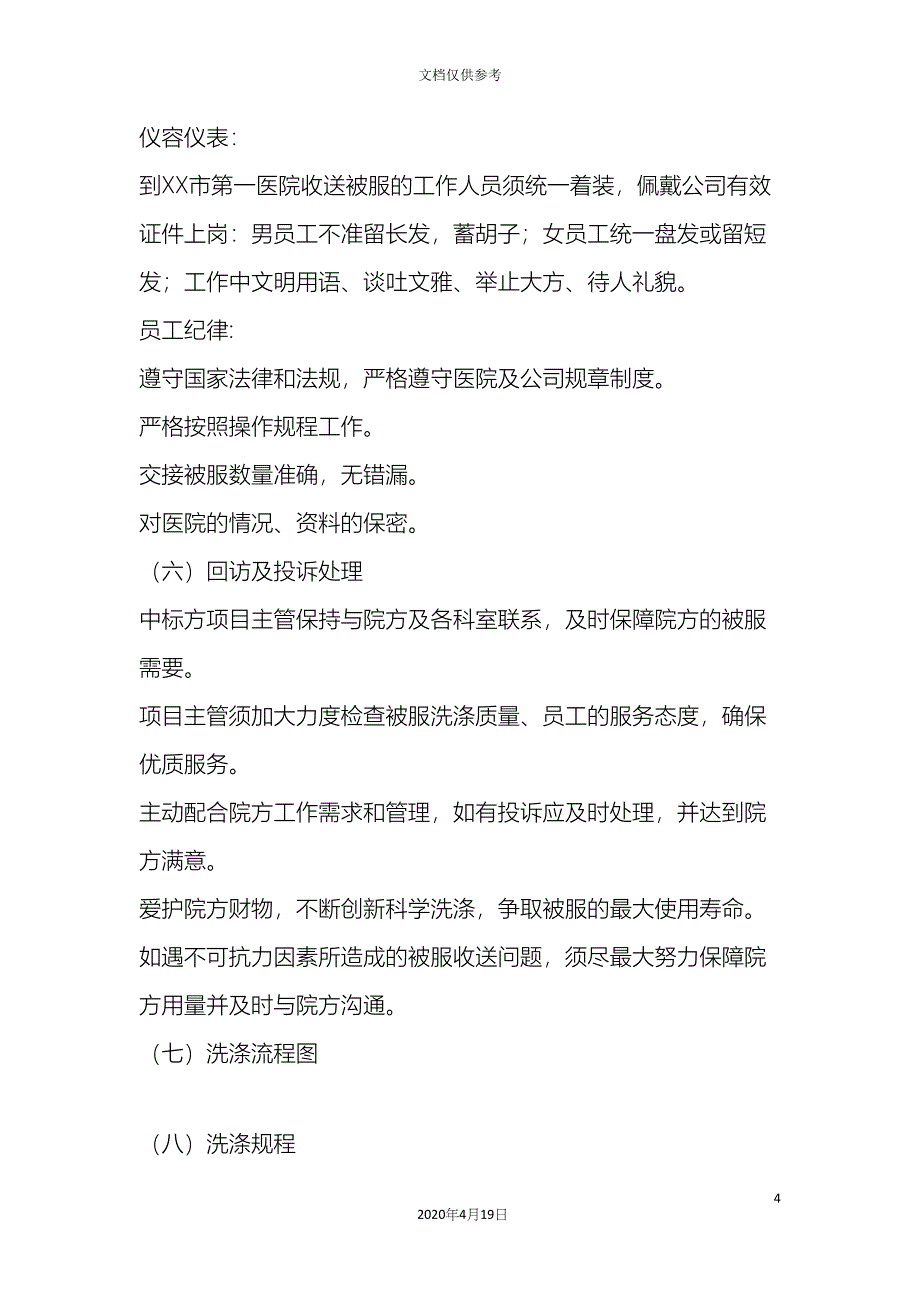 文档仅供参考

仪容仪表:

到XX市第一医院收送被服的工作人员须统一着装，佩戴公司有效证件上岗：男员工不准留长发，蓄胡子；女员工统一盘发或留短发；工作中文明用语、谈吐文雅、举止大方、待人礼貌。

员工纪律:

遵守国家法律和法规，严格遵守医院及公司规章制度。

严格按照操作规程工作。

交接被服数量准确，无错漏。

对医院的情况、资料的保密。

（六）回访及投诉处理

中标方项目主管保持与院方及各科室联系，及时保障院方的被服需要。

项目主管须加大力度检查被服洗涤质量、员工的服务态度，确保优质服务。

主动配合院方工作需求和管理，如有投诉应及时处理，并达到院方满意。

爱护院方财物，不断创新科学洗涤，争取被服的最大使用寿命。

如遇不可抗力因素所造成的被服收送问题，须尽最大努力保障院方用量并及时与院方沟通。

（七）洗涤流程图

（八）洗涤规程

4

2020年4月19日